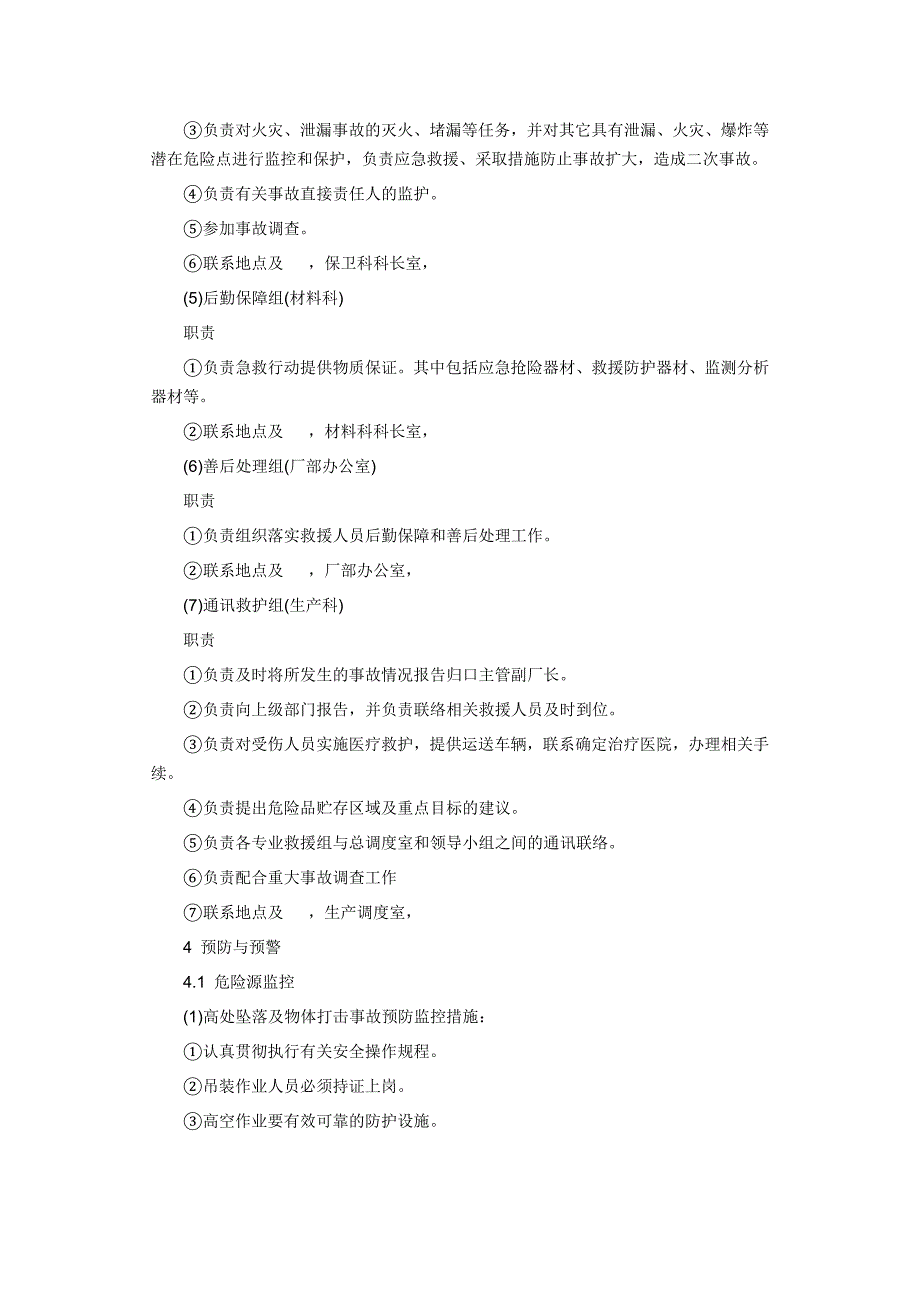 ③负责对火灾、泄漏事故的灭火、堵漏等任务，并对其它具有泄漏、火灾、爆炸等潜在危险点进行监控和保护，负责应急救援、采取措施防止事故扩大，造成二次事故。

④负责有关事故直接责任人的监护。

⑤参加事故调查。

⑥联系地点及　，保卫科科长室，

(5)后勤保障组(材料科)

职责

①负责急救行动提供物质保证。其中包括应急抢险器材、救援防护器材、监测分析器材等。

②联系地点及　，材料科科长室，

(6)善后处理组(厂部办公室)

职责

①负责组织落实救援人员后勤保障和善后处理工作。

②联系地点及　，厂部办公室，

(7)通讯救护组(生产科)

职责

①负责及时将所发生的事故情况报告归口主管副厂长。

②负责向上级部门报告，并负责联络相关救援人员及时到位。

③负责对受伤人员实施医疗救护，提供运送车辆，联系确定治疗医院，办理相关手续。

④负责提出危险品贮存区域及重点目标的建议。

⑤负责各专业救援组与总调度室和领导小组之间的通讯联络。

⑥负责配合重大事故调查工作

⑦联系地点及　，生产调度室，

4 预防与预警

4.1 危险源监控

(1)高处坠落及物体打击事故预防监控措施：

①认真贯彻执行有关安全操作规程。

②吊装作业人员必须持证上岗。

③高空作业要有效可靠的防护设施。